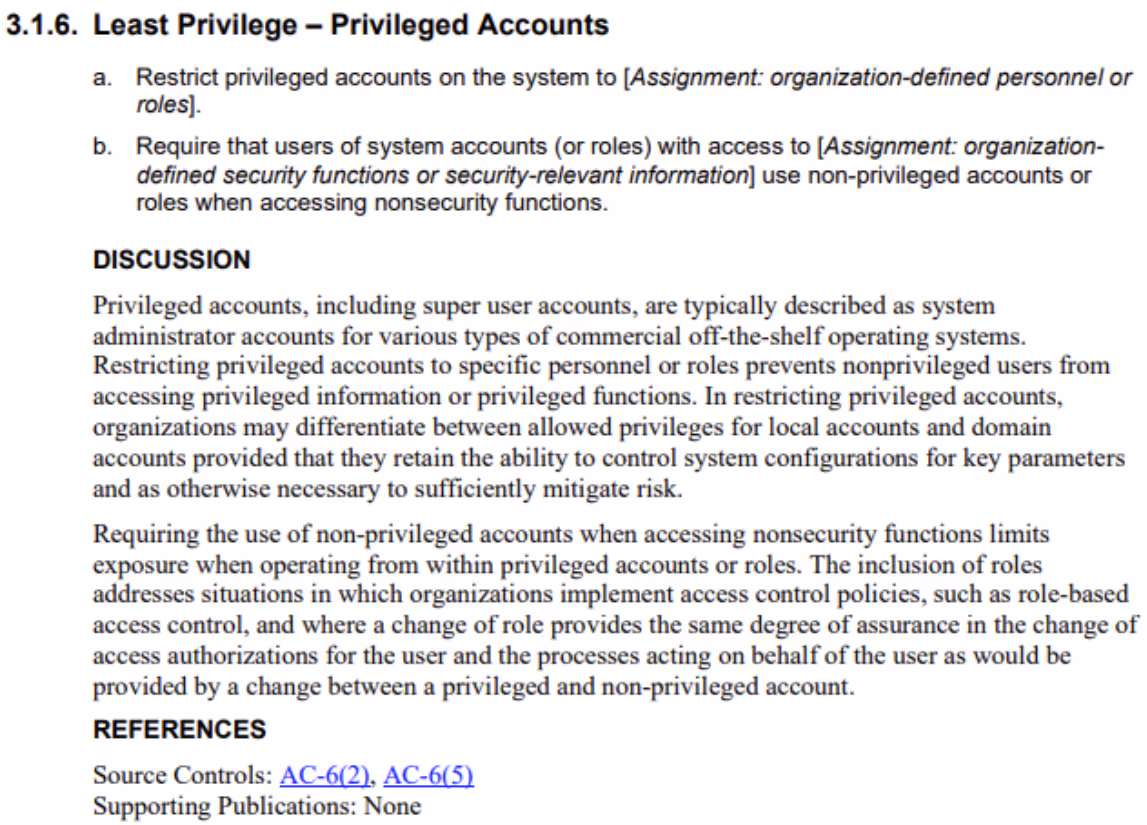 3.1.6. Least Privilege – Privileged Accounts

a. Restrict privileged accounts on the system to [Assignment: organization-defined personnel or roles].

b. Require that users of system accounts (or roles) with access to [Assignment: organization-defined security functions or security-relevant information] use non-privileged accounts or roles when accessing nonsecurity functions.

DISCUSSION

Privileged accounts, including super user accounts, are typically described as system administrator accounts for various types of commercial off-the-shelf operating systems. Restricting privileged accounts to specific personnel or roles prevents nonprivileged users from accessing privileged information or privileged functions. In restricting privileged accounts, organizations may differentiate between allowed privileges for local accounts and domain accounts provided that they retain the ability to control system configurations for key parameters and as otherwise necessary to sufficiently mitigate risk.

Requiring the use of non-privileged accounts when accessing nonsecurity functions limits exposure when operating from within privileged accounts or roles. The inclusion of roles addresses situations in which organizations implement access control policies, such as role-based access control, and where a change of role provides the same degree of assurance in the change of access authorizations for the user and the processes acting on behalf of the user as would be provided by a change between a privileged and non-privileged account.

REFERENCES

Source Controls: AC-6(2), AC-6(5)
Supporting Publications: None